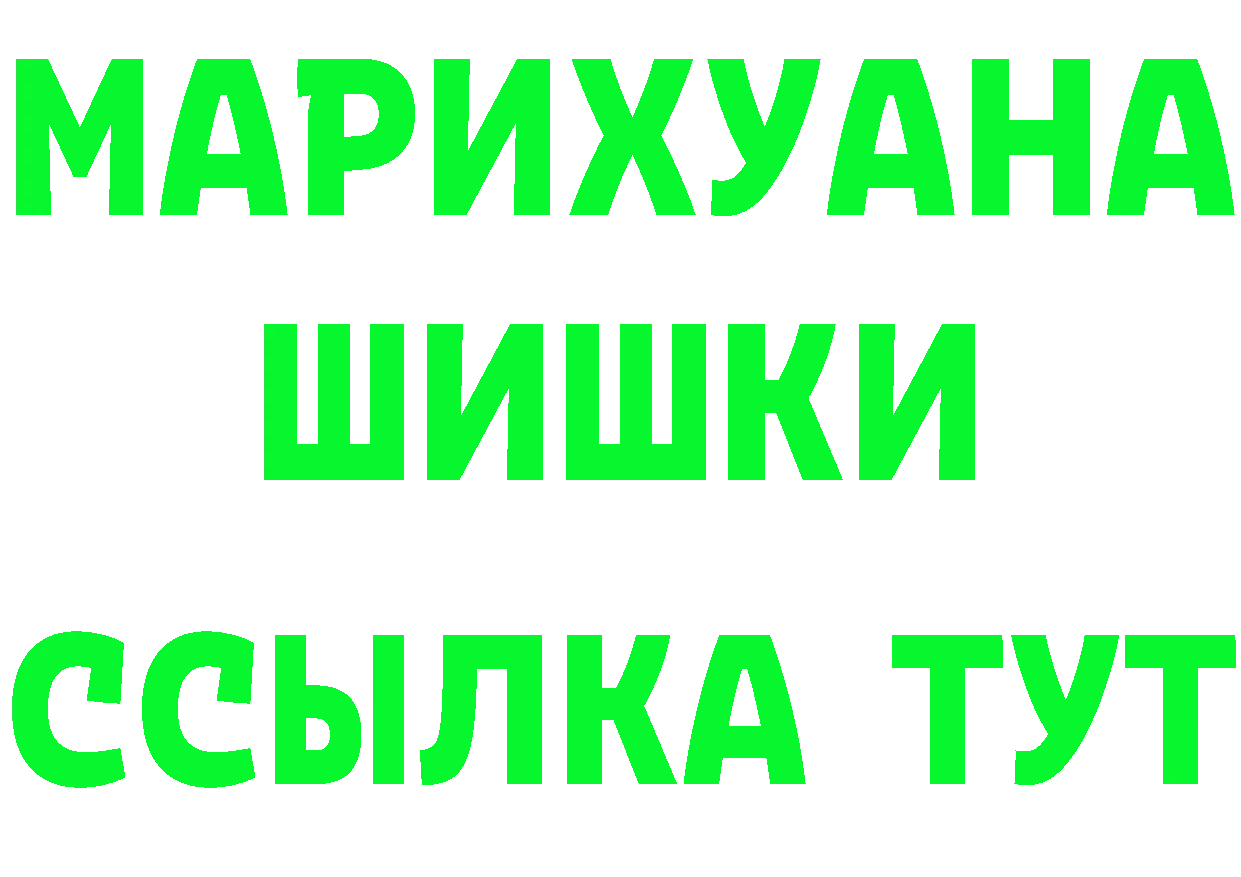 МАРИХУАНА
ШИШКИ
ССЫЛКА ТУТ